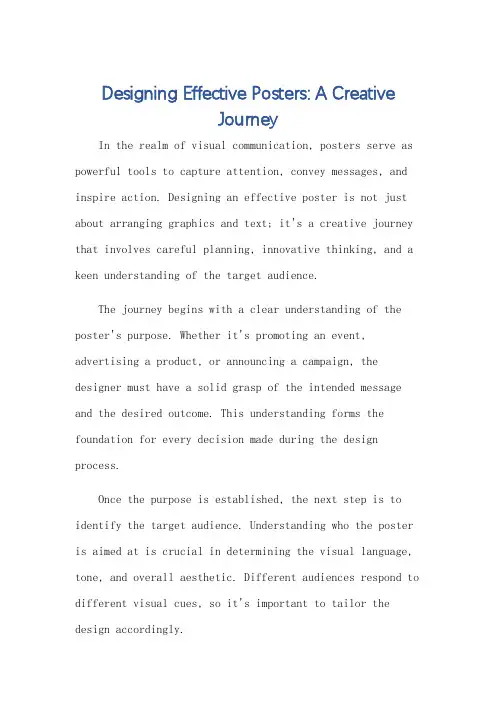 Designing Effective Posters: A Creative Journey

In the realm of visual communication, posters serve as powerful tools to capture attention, convey messages, and inspire action. Designing an effective poster is not just about arranging graphics and text; it's a creative journey that involves careful planning, innovative thinking, and a keen understanding of the target audience.

The journey begins with a clear understanding of the poster's purpose. Whether it's promoting an event, advertising a product, or announcing a campaign, the designer must have a solid grasp of the intended message and the desired outcome. This understanding forms the foundation for every decision made during the design process.

Once the purpose is established, the next step is to identify the target audience. Understanding who the poster is aimed at is crucial in determining the visual language, tone, and overall aesthetic. Different audiences respond to different visual cues, so it's important to tailor the design accordingly.